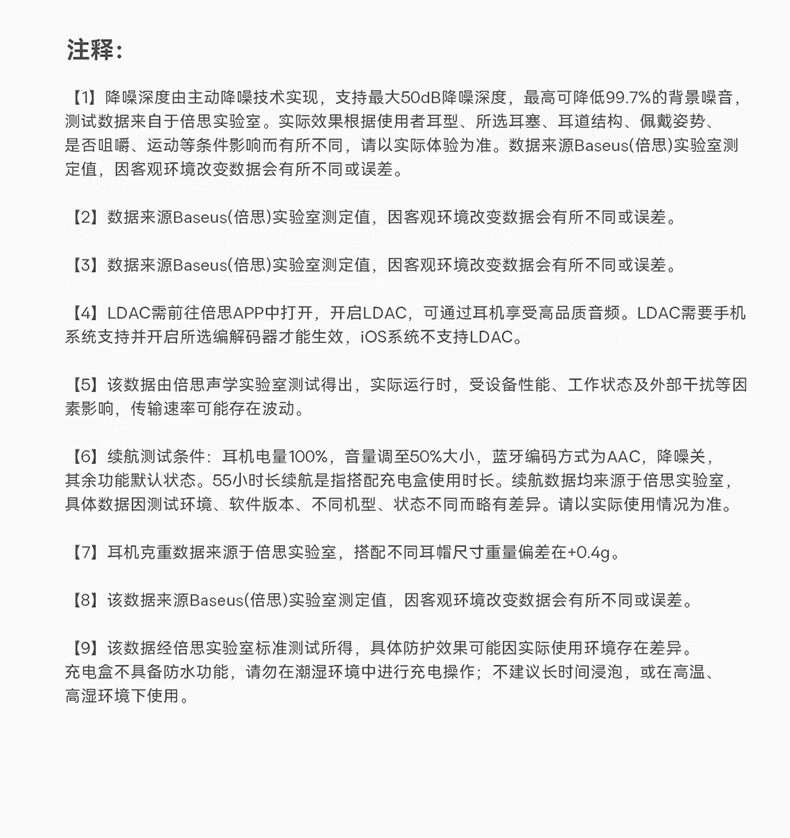 注释:

【1】降噪深度由主动降噪技术实现，支持最大50dB降噪深度，最高可降低99.7%的背景噪音，测试数据来自于倍思实验室。实际效果根据使用者耳型、所选耳塞、耳道结构、佩戴姿势、是否咀嚼、运动等条件影响而有所不同，请以实际体验为准。数据来源Baseus(倍思)实验室测定值，因客观环境改变数据会有所不同或误差。

【2】数据来源Baseus(倍思)实验室测定值，因客观环境改变数据会有所不同或误差。

【3】数据来源Baseus(倍思)实验室测定值，因客观环境改变数据会有所不同或误差。

【4】LDAC需前往倍思APP中打开，开启LDAC，可通过耳机享受高品质音频。LDAC需要手机系统支持并开启所选编解码器才能生效，iOS系统不支持LDAC。

【5】该数据由倍思声学实验室测试得出，实际运行时，受设备性能、工作状态及外部干扰等因素影响，传输速率可能存在波动。

【6】续航测试条件：耳机电量100%，音量调至50%大小，蓝牙编码方式为AAC，降噪关，其余功能默认状态。55小时长续航是指搭配充电盒使用时长。续航数据均来源于倍思实验室，具体数据因测试环境、软件版本、不同机型、状态不同而略有差异。请以实际使用情况为准。

【7】耳机克重数据来源于倍思实验室，搭配不同耳帽尺寸重量偏差在+0.4g。

【8】该数据来源Baseus(倍思)实验室测定值，因客观环境改变数据会有所不同或误差。

【9】该数据经倍思实验室标准测试所得，具体防护效果可能因实际使用环境存在差异。充电盒不具备防水功能，请勿在潮湿环境中进行充电操作；不建议长时间浸泡，或在高温、高湿环境下使用。